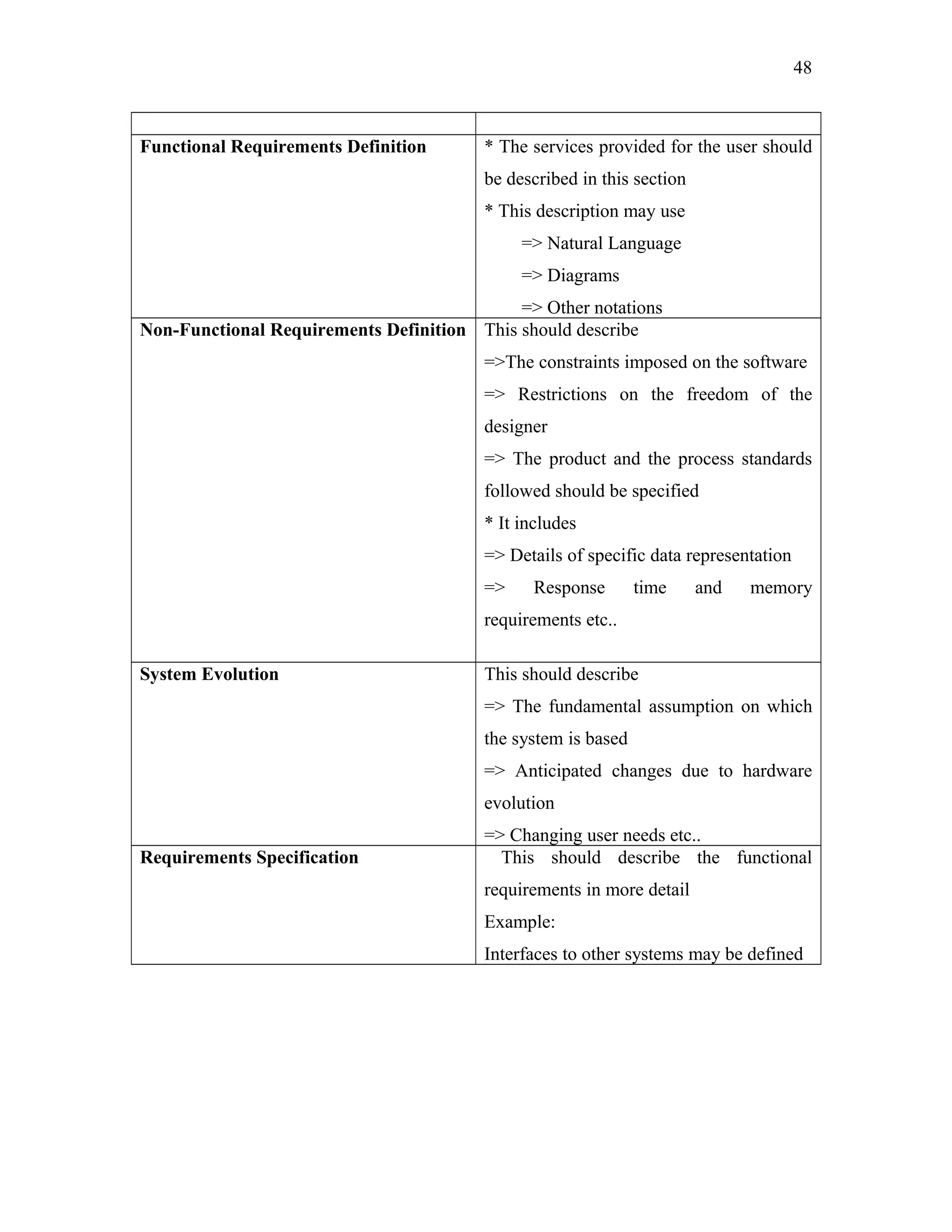 48

| | |
|---|---|
| **Functional Requirements Definition** | * The services provided for the user should be described in this section<br>* This description may use<br>=> Natural Language<br>=> Diagrams<br>=> Other notations |
| **Non-Functional Requirements Definition** | This should describe<br>=>The constraints imposed on the software<br>=> Restrictions on the freedom of the designer<br>=> The product and the process standards followed should be specified<br>* It includes<br>=> Details of specific data representation<br>=> Response time and memory requirements etc.. |
| **System Evolution** | This should describe<br>=> The fundamental assumption on which the system is based<br>=> Anticipated changes due to hardware evolution<br>=> Changing user needs etc.. |
| **Requirements Specification** | This should describe the functional requirements in more detail<br>Example:<br>Interfaces to other systems may be defined |